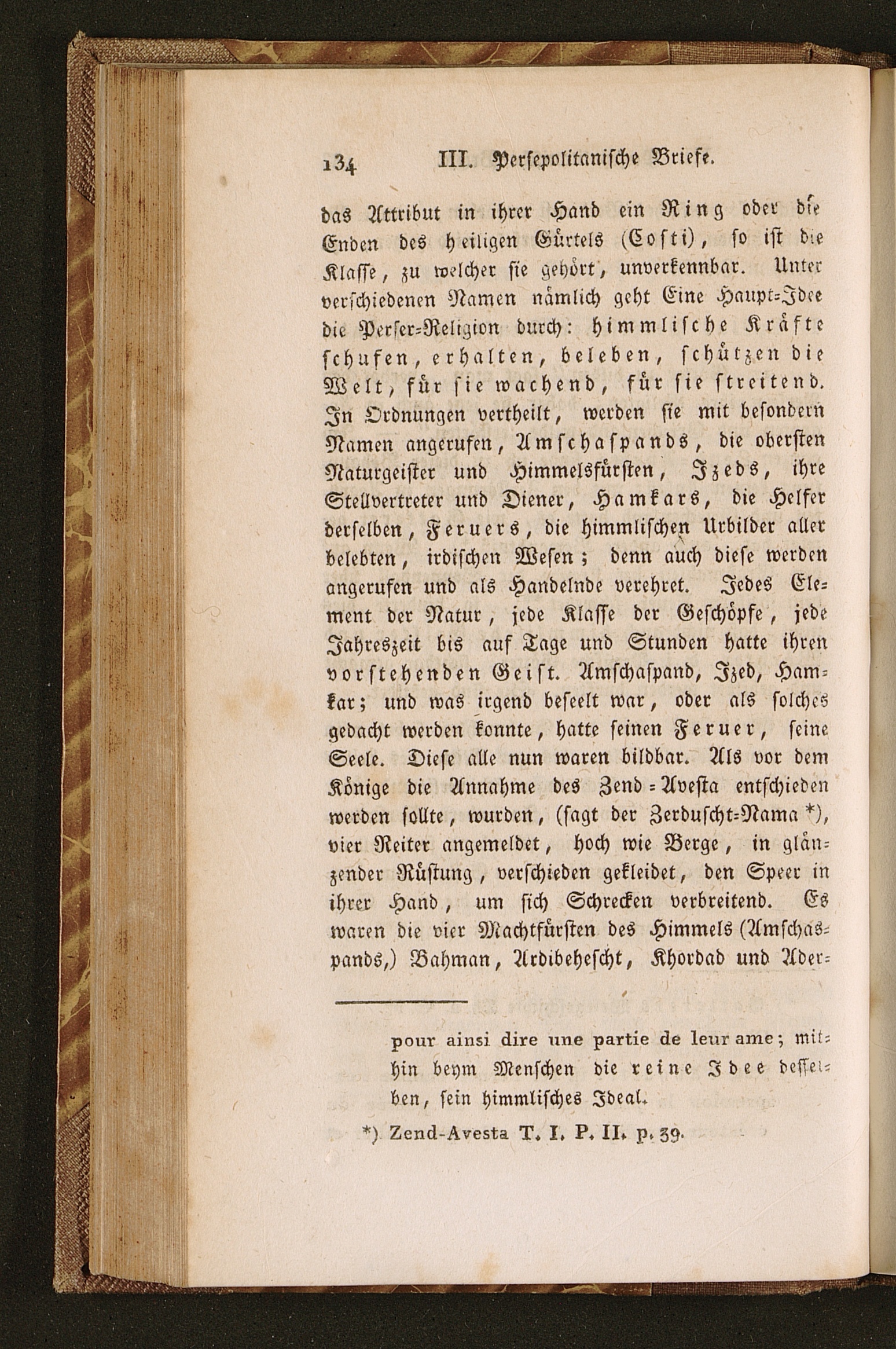 134 III. Persepolitanische Briefe.

das Attribut in ihrer Hand ein Ring oder die Enden des heiligen Gürtels (Costi), so ist die Klasse, zu welcher sie gehört, unverkennbar. Unter verschiedenen Namen nämlich geht Eine Haupt-Idee die Perser-Religion durch: himmlische Kräfte schufen, erhalten, beleben, schützen die Welt, für sie wachend, für sie streitend. In Ordnungen vertheilt, werden sie mit besondern Namen angerufen, Amschaspands, die obersten Naturgeister und Himmelsfürsten, Izeds, ihre Stellvertreter und Diener, Hamkars, die Helfer derselben, Feruers, die himmlischen Urbilder aller belebten, irdischen Wesen; denn auch diese werden angerufen und als Handelnde verehret. Jedes Element der Natur, jede Klasse der Geschöpfe, jede Jahreszeit bis auf Tage und Stunden hatte ihren vorstehenden Geist. Amschaspand, Ized, Hamkar; und was irgend beseelt war, oder als solches gedacht werden konnte, hatte seinen Feruer, seine Seele. Diese alle nun waren bildbar. Als vor dem Könige die Annahme des Zend-Avesta entschieden werden sollte, wurden, (sagt der Zerduscht-Nama *), vier Reiter angemeldet, hoch wie Berge, in glänzender Rüstung, verschieden gekleidet, den Speer in ihrer Hand, um sich Schrecken verbreitend. Es waren die vier Machtfürsten des Himmels (Amschaspands,) Bahman, Ardibehescht, Khordad und Ader-

pour ainsi dire une partie de leur ame; mithin beym Menschen die reine Idee desselben, sein himmlisches Ideal.

*) Zend-Avesta T. I. P. II. p. 39.